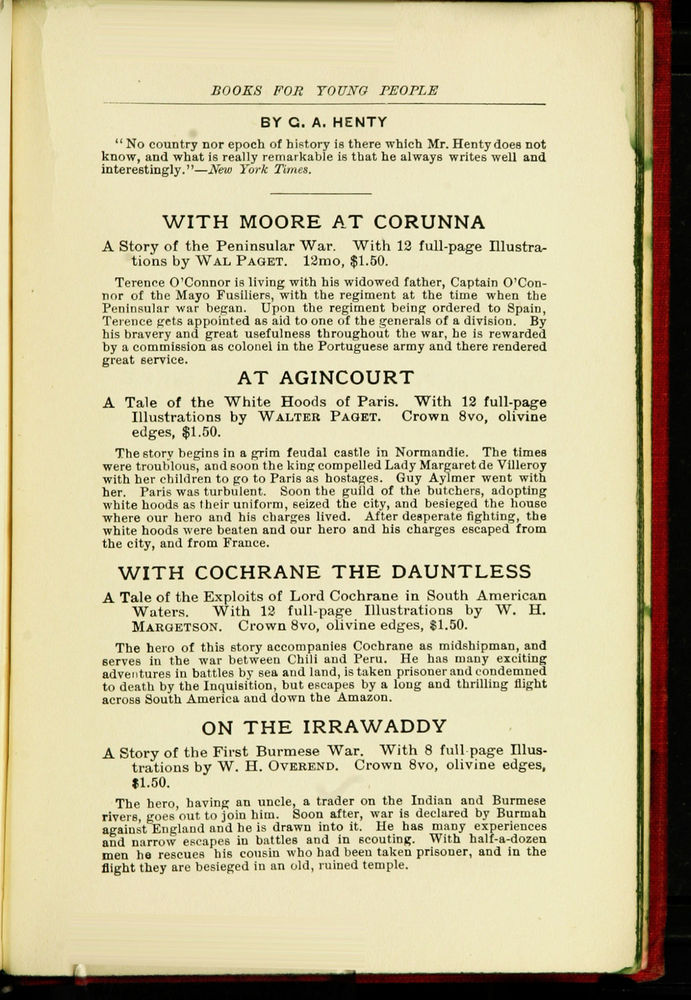 BOOKS FOR YOUNG PEOPLE

BY G. A. HENTY

"No country nor epoch of history is there which Mr. Henty does not know, and what is really remarkable is that he always writes well and interestingly."—New York Times.

WITH MOORE AT CORUNNA

A Story of the Peninsular War. With 12 full-page Illustrations by WAL PAGET. 12mo, $1.50.

Terence O'Connor is living with his widowed father, Captain O'Connor of the Mayo Fusiliers, with the regiment at the time when the Peninsular war began. Upon the regiment being ordered to Spain, Terence gets appointed as aid to one of the generals of a division. By his bravery and great usefulness throughout the war, he is rewarded by a commission as colonel in the Portuguese army and there rendered great service.

AT AGINCOURT

A Tale of the White Hoods of Paris. With 12 full-page Illustrations by WALTER PAGET. Crown 8vo, olivine edges, $1.50.

The story begins in a grim feudal castle in Normandie. The times were troublous, and soon the king compelled Lady Margaret de Villeroy with her children to go to Paris as hostages. Guy Aylmer went with her. Paris was turbulent. Soon the guild of the butchers, adopting white hoods as their uniform, seized the city, and besieged the house where our hero and his charges lived. After desperate fighting, the white hoods were beaten and our hero and his charges escaped from the city, and from France.

WITH COCHRANE THE DAUNTLESS

A Tale of the Exploits of Lord Cochrane in South American Waters. With 12 full-page Illustrations by W. H. MARGETSON. Crown 8vo, olivine edges, $1.50.

The hero of this story accompanies Cochrane as midshipman, and serves in the war between Chili and Peru. He has many exciting adventures in battles by sea and land, is taken prisoner and condemned to death by the Inquisition, but escapes by a long and thrilling flight across South America and down the Amazon.

ON THE IRRAWADDY

A Story of the First Burmese War. With 8 full-page Illustrations by W. H. OVEREND. Crown 8vo, olivine edges, $1.50.

The hero, having an uncle, a trader on the Indian and Burmese rivers, goes out to join him. Soon after, war is declared by Burmah against England and he is drawn into it. He has many experiences and narrow escapes in battles and in scouting. With half-a-dozen men he rescues his cousin who had been taken prisoner, and in the flight they are besieged in an old, ruined temple.